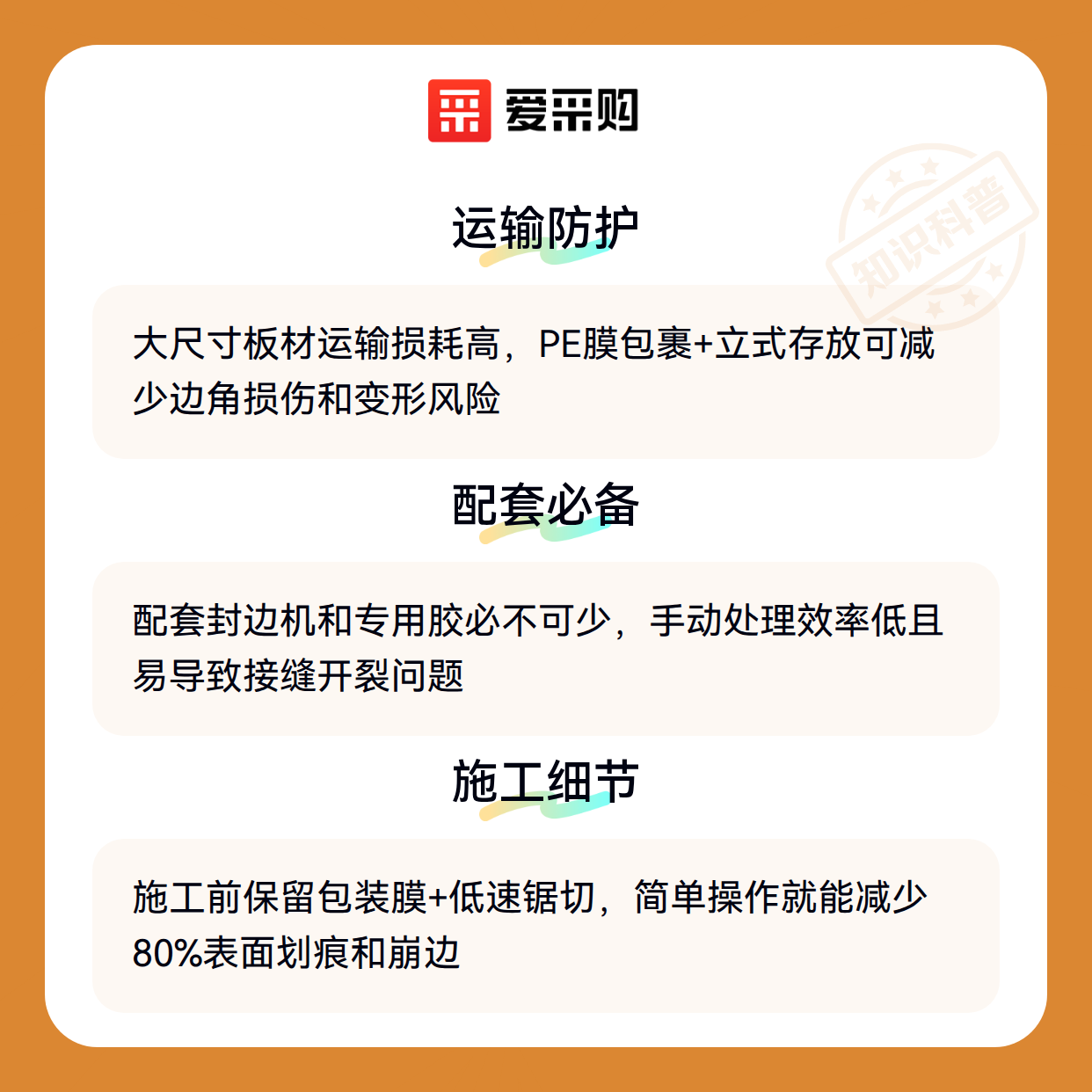 爱采购

运输防护

大尺寸板材运输损耗高，PE膜包裹+立式存放可减少边角损伤和变形风险

配套必备

配套封边机和专用胶必不可少，手动处理效率低且易导致接缝开裂问题

施工细节

施工前保留包装膜+低速锯切，简单操作就能减少80%表面划痕和崩边

知识科普